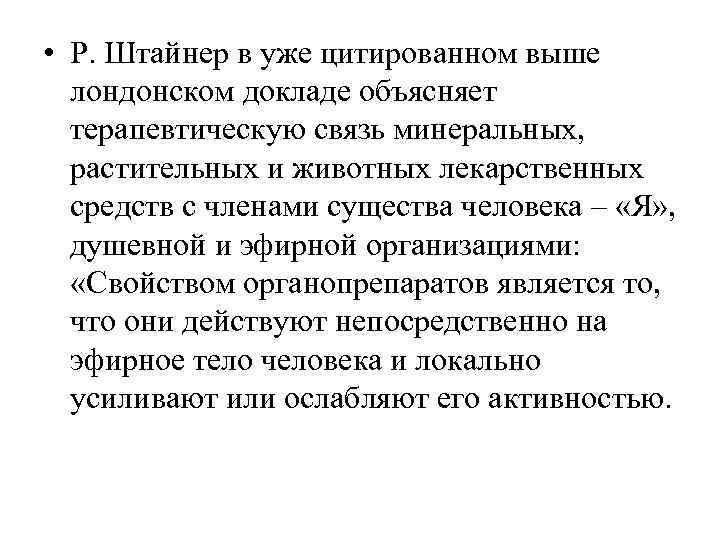 • Р. Штайнер в уже цитированном выше лондонском докладе объясняет терапевтическую связь минеральных, растительных и животных лекарственных средств с членами существа человека – «Я», душевной и эфирной организациями: «Свойством органопрепаратов является то, что они действуют непосредственно на эфирное тело человека и локально усиливают или ослабляют его активностью.